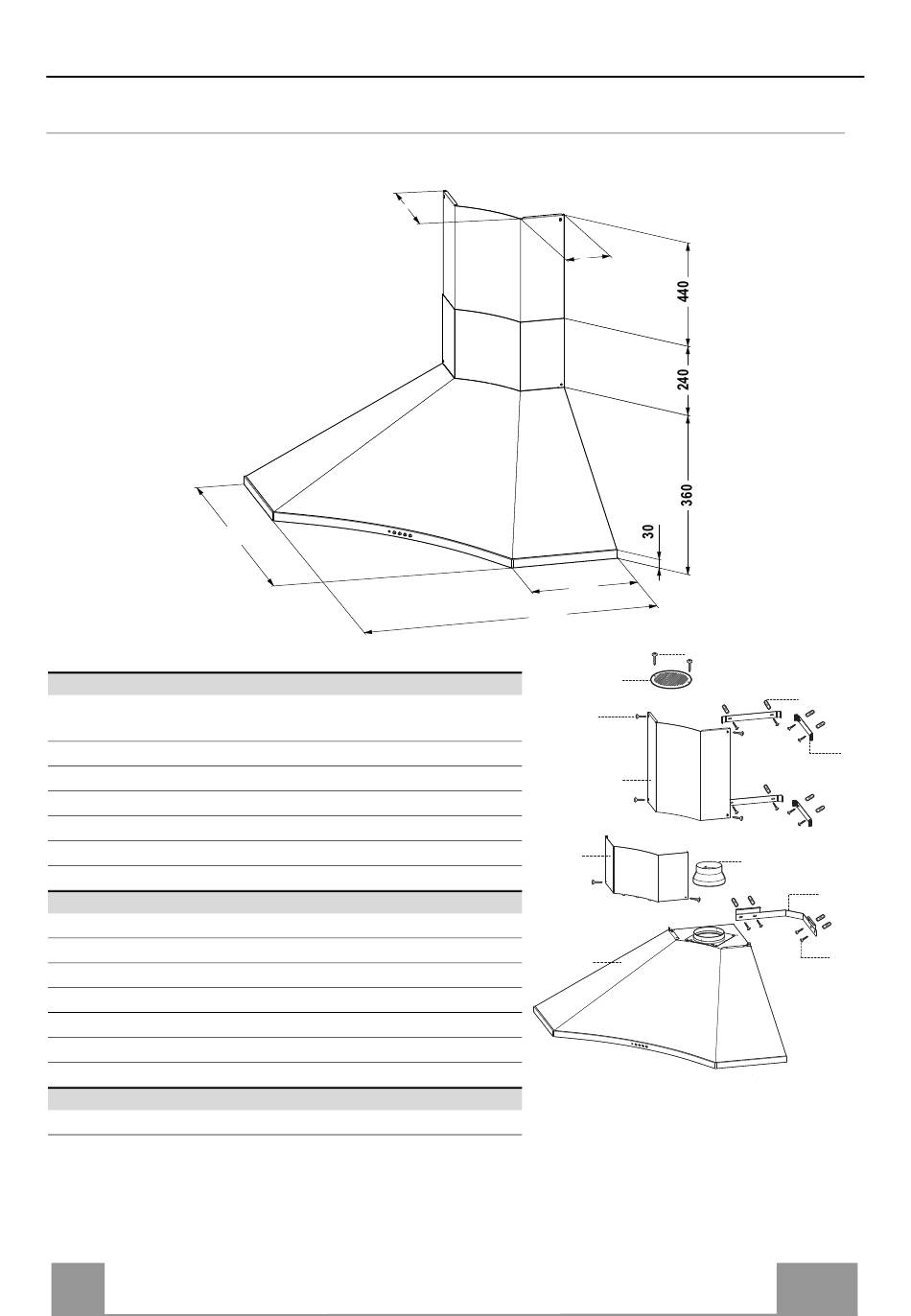 440

240

360

30